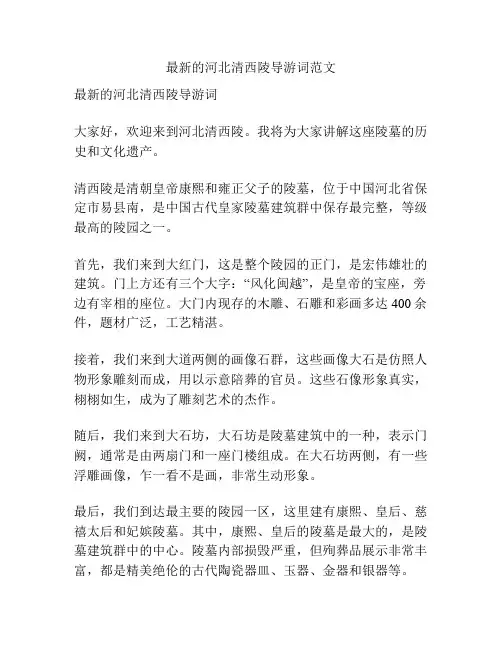 最新的河北清西陵导游词范文

最新的河北清西陵导游词

大家好，欢迎来到河北清西陵。我将为大家讲解这座陵墓的历史和文化遗产。

清西陵是清朝皇帝康熙和雍正父子的陵墓，位于中国河北省保定市易县南，是中国古代皇家陵墓建筑群中保存最完整，等级最高的陵园之一。

首先，我们来到大红门，这是整个陵园的正门，是宏伟雄壮的建筑。门上方还有三个大字：“风化闽越”，是皇帝的宝座，旁边有宰相的座位。大门内现存的木雕、石雕和彩画多达 400 余件，题材广泛，工艺精湛。

接着，我们来到大道两侧的画像石群，这些画像大石是仿照人物形象雕刻而成，用以示意陪葬的官员。这些石像形象真实，栩栩如生，成为了雕刻艺术的杰作。

随后，我们来到大石坊，大石坊是陵墓建筑中的一种，表示门阙，通常是由两扇门和一座门楼组成。在大石坊两侧，有一些浮雕画像，乍一看不是画，非常生动形象。

最后，我们到达最主要的陵园一区，这里建有康熙、皇后、慈禧太后和妃嫔陵墓。其中，康熙、皇后的陵墓是最大的，是陵墓建筑群中的中心。陵墓内部损毁严重，但殉葬品展示非常丰富，都是精美绝伦的古代陶瓷器皿、玉器、金器和银器等。